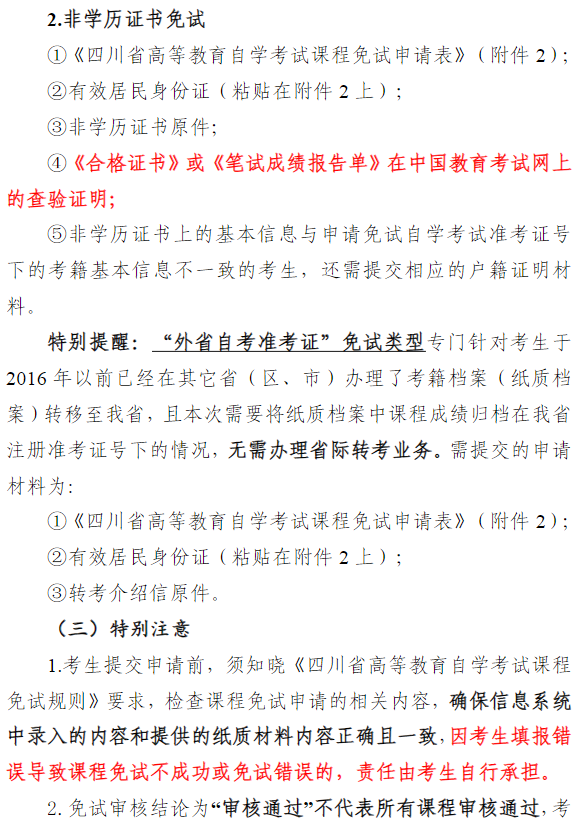 2.非学历证书免试

①《四川省高等教育自学考试课程免试申请表》（附件 2）;

②有效居民身份证（粘贴在附件 2 上）;

③非学历证书原件;

④《合格证书》或《笔试成绩报告单》在中国教育考试网上的查验证明;

⑤非学历证书上的基本信息与申请免试自学考试准考证号下的考籍基本信息不一致的考生，还需提交相应的户籍证明材料。

特别提醒：“外省自考准考证”免试类型专门针对考生于 2016 年以前已经在其它省（区、市）办理了考籍档案（纸质档案）转移至我省，且本次需要将纸质档案中课程成绩归档在我省注册准考证号下的情况，无需办理省际转考业务。需提交的申请材料为:

①《四川省高等教育自学考试课程免试申请表》（附件 2）;

②有效居民身份证（粘贴在附件 2 上）;

③转考介绍信原件。

（三）特别注意

1.考生提交申请前，须知晓《四川省高等教育自学考试课程免试规则》要求，检查课程免试申请的相关内容，确保信息系统中录入的内容和提供的纸质材料内容正确且一致，因考生填报错误导致课程免试不成功或免试错误的，责任由考生自行承担。

2. 免试审核结论为“审核通过”不代表所有课程审核通过，考